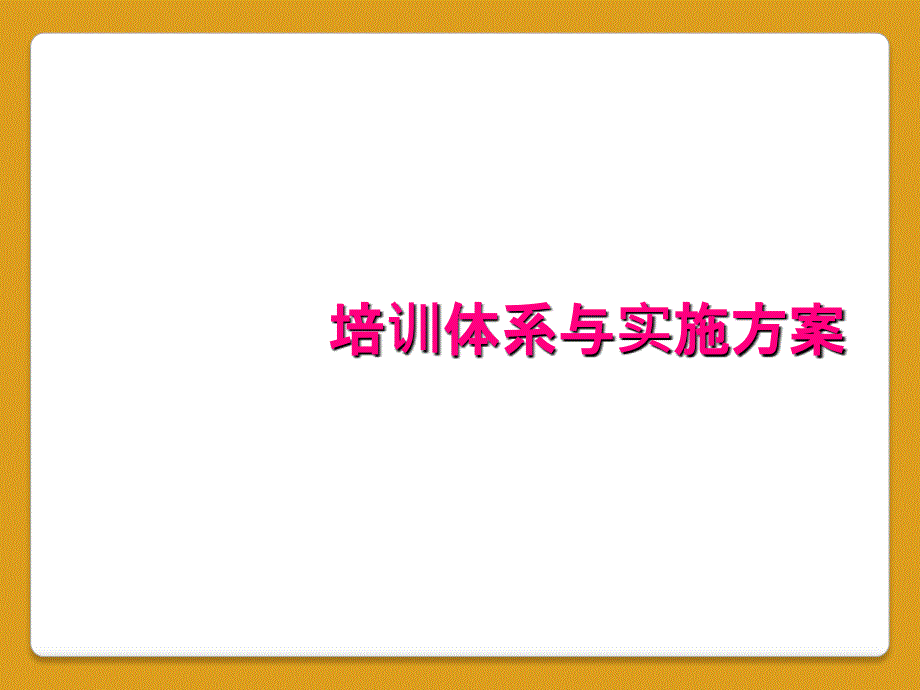 培训体系与实施方案